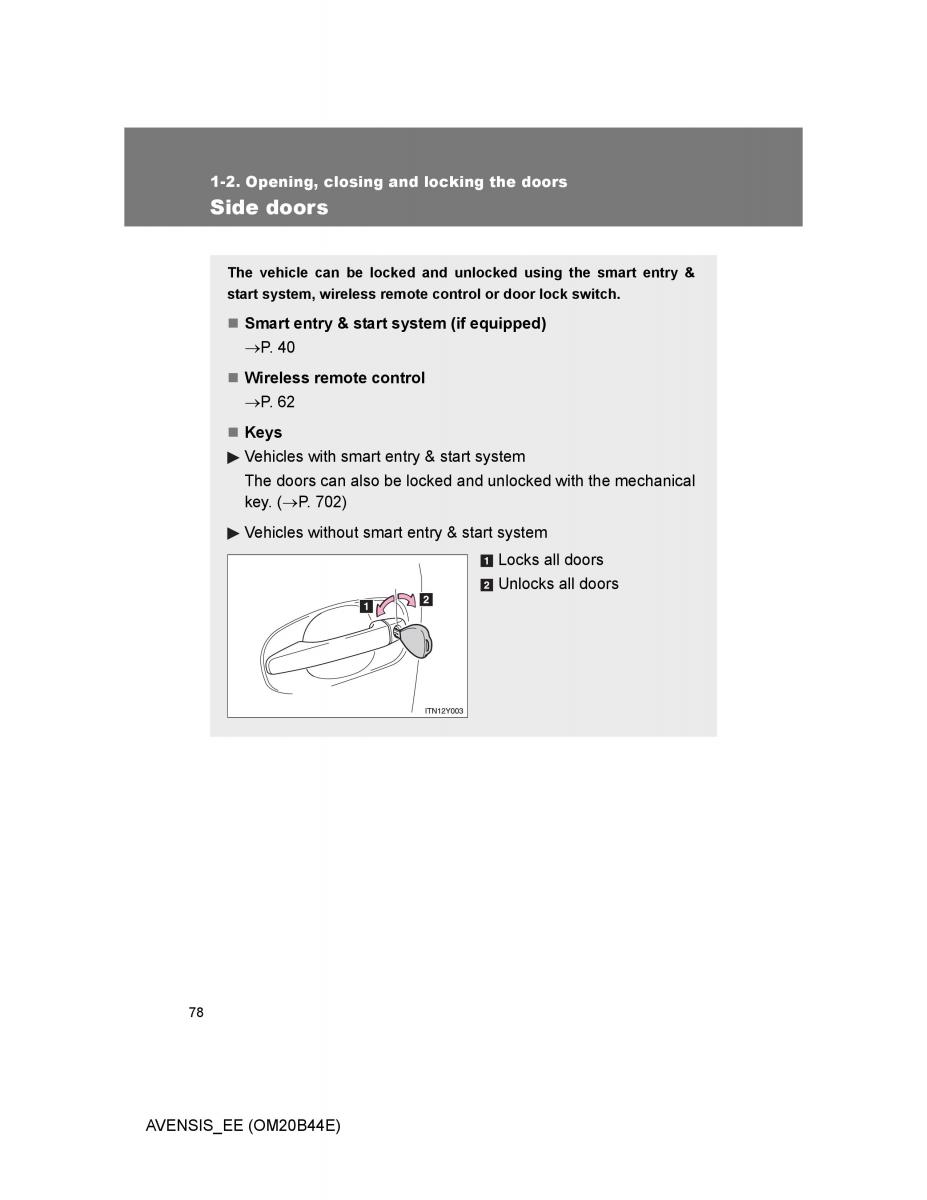 1-2. Opening, closing and locking the doors
Side doors

The vehicle can be locked and unlocked using the smart entry & start system, wireless remote control or door lock switch.

■ Smart entry & start system (if equipped)
→P. 40

■ Wireless remote control
→P. 62

■ Keys
▶ Vehicles with smart entry & start system
The doors can also be locked and unlocked with the mechanical key. (→P. 702)

▶ Vehicles without smart entry & start system

1
2
ITN12Y003

1 Locks all doors
2 Unlocks all doors

78

AVENSIS_EE (OM20B44E)